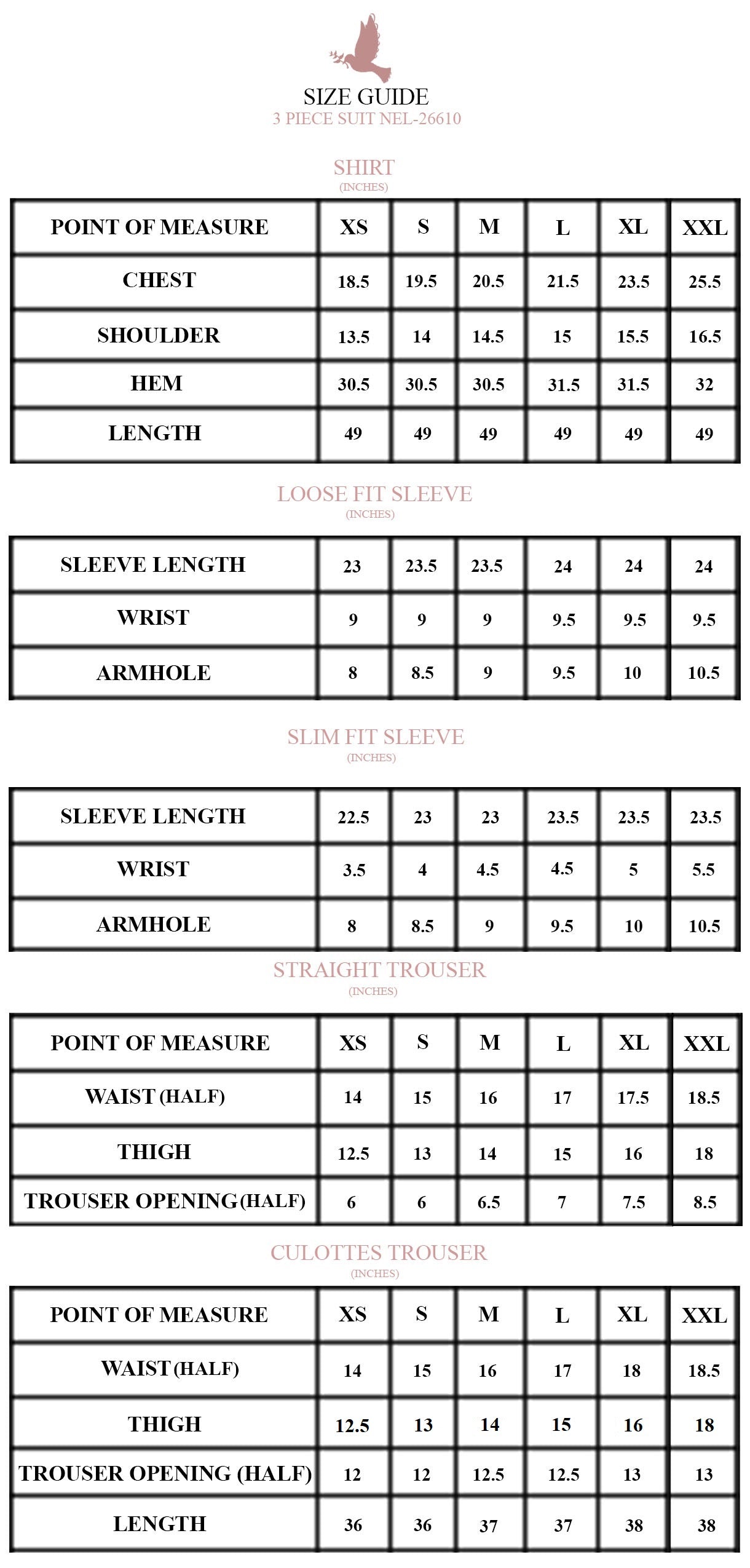 SIZE GUIDE
3 PIECE SUIT NEL-26610

SHIRT
(INCHES)

| POINT OF MEASURE | XS | S | M | L | XL | XXL |
|---|---|---|---|---|---|---|
| CHEST | 18.5 | 19.5 | 20.5 | 21.5 | 23.5 | 25.5 |
| SHOULDER | 13.5 | 14 | 14.5 | 15 | 15.5 | 16.5 |
| HEM | 30.5 | 30.5 | 30.5 | 31.5 | 31.5 | 32 |
| LENGTH | 49 | 49 | 49 | 49 | 49 | 49 |

LOOSE FIT SLEEVE
(INCHES)

| SLEEVE LENGTH | 23 | 23.5 | 23.5 | 24 | 24 | 24 |
|---|---|---|---|---|---|---|
| WRIST | 9 | 9 | 9 | 9.5 | 9.5 | 9.5 |
| ARMHOLE | 8 | 8.5 | 9 | 9.5 | 10 | 10.5 |

SLIM FIT SLEEVE
(INCHES)

| SLEEVE LENGTH | 22.5 | 23 | 23 | 23.5 | 23.5 | 23.5 |
|---|---|---|---|---|---|---|
| WRIST | 3.5 | 4 | 4.5 | 4.5 | 5 | 5.5 |
| ARMHOLE | 8 | 8.5 | 9 | 9.5 | 10 | 10.5 |

STRAIGHT TROUSER
(INCHES)

| POINT OF MEASURE | XS | S | M | L | XL | XXL |
|---|---|---|---|---|---|---|
| WAIST (HALF) | 14 | 15 | 16 | 17 | 17.5 | 18.5 |
| THIGH | 12.5 | 13 | 14 | 15 | 16 | 18 |
| TROUSER OPENING (HALF) | 6 | 6 | 6.5 | 7 | 7.5 | 8.5 |

CULOTTES TROUSER
(INCHES)

| POINT OF MEASURE | XS | S | M | L | XL | XXL |
|---|---|---|---|---|---|---|
| WAIST (HALF) | 14 | 15 | 16 | 17 | 18 | 18.5 |
| THIGH | 12.5 | 13 | 14 | 15 | 16 | 18 |
| TROUSER OPENING (HALF) | 12 | 12 | 12.5 | 12.5 | 13 | 13 |
| LENGTH | 36 | 36 | 37 | 37 | 38 | 38 |